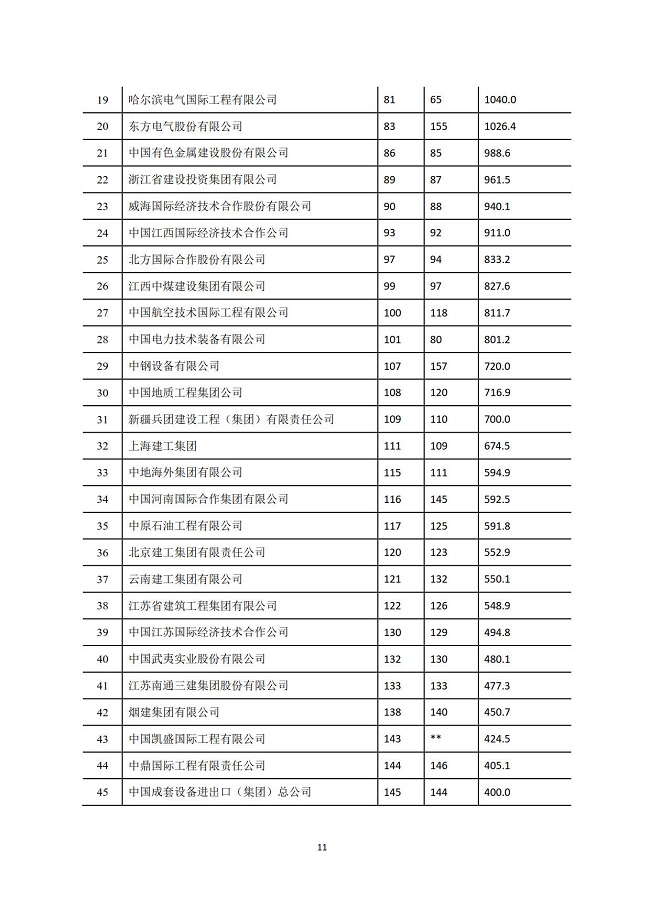 | | | | | |
|---|---|---|---|---|
| 19 | 哈尔滨电气国际工程有限公司 | 81 | 65 | 1040.0 |
| 20 | 东方电气股份有限公司 | 83 | 155 | 1026.4 |
| 21 | 中国有色金属建设股份有限公司 | 86 | 85 | 988.6 |
| 22 | 浙江省建设投资集团有限公司 | 89 | 87 | 961.5 |
| 23 | 威海国际经济技术合作股份有限公司 | 90 | 88 | 940.1 |
| 24 | 中国江西国际经济技术合作公司 | 93 | 92 | 911.0 |
| 25 | 北方国际合作股份有限公司 | 97 | 94 | 833.2 |
| 26 | 江西中煤建设集团有限公司 | 99 | 97 | 827.6 |
| 27 | 中国航空技术国际工程有限公司 | 100 | 118 | 811.7 |
| 28 | 中国电力技术装备有限公司 | 101 | 80 | 801.2 |
| 29 | 中钢设备有限公司 | 107 | 157 | 720.0 |
| 30 | 中国地质工程集团公司 | 108 | 120 | 716.9 |
| 31 | 新疆兵团建设工程（集团）有限责任公司 | 109 | 110 | 700.0 |
| 32 | 上海建工集团 | 111 | 109 | 674.5 |
| 33 | 中地海外集团有限公司 | 115 | 111 | 594.9 |
| 34 | 中国河南国际合作集团有限公司 | 116 | 145 | 592.5 |
| 35 | 中原石油工程有限公司 | 117 | 125 | 591.8 |
| 36 | 北京建工集团有限责任公司 | 120 | 123 | 552.9 |
| 37 | 云南建工集团有限公司 | 121 | 132 | 550.1 |
| 38 | 江苏省建筑工程集团有限公司 | 122 | 126 | 548.9 |
| 39 | 中国江苏国际经济技术合作公司 | 130 | 129 | 494.8 |
| 40 | 中国武夷实业股份有限公司 | 132 | 130 | 480.1 |
| 41 | 江苏南通三建集团股份有限公司 | 133 | 133 | 477.3 |
| 42 | 烟建集团有限公司 | 138 | 140 | 450.7 |
| 43 | 中国凯盛国际工程有限公司 | 143 | ** | 424.5 |
| 44 | 中鼎国际工程有限责任公司 | 144 | 146 | 405.1 |
| 45 | 中国成套设备进出口（集团）总公司 | 145 | 144 | 400.0 |

11